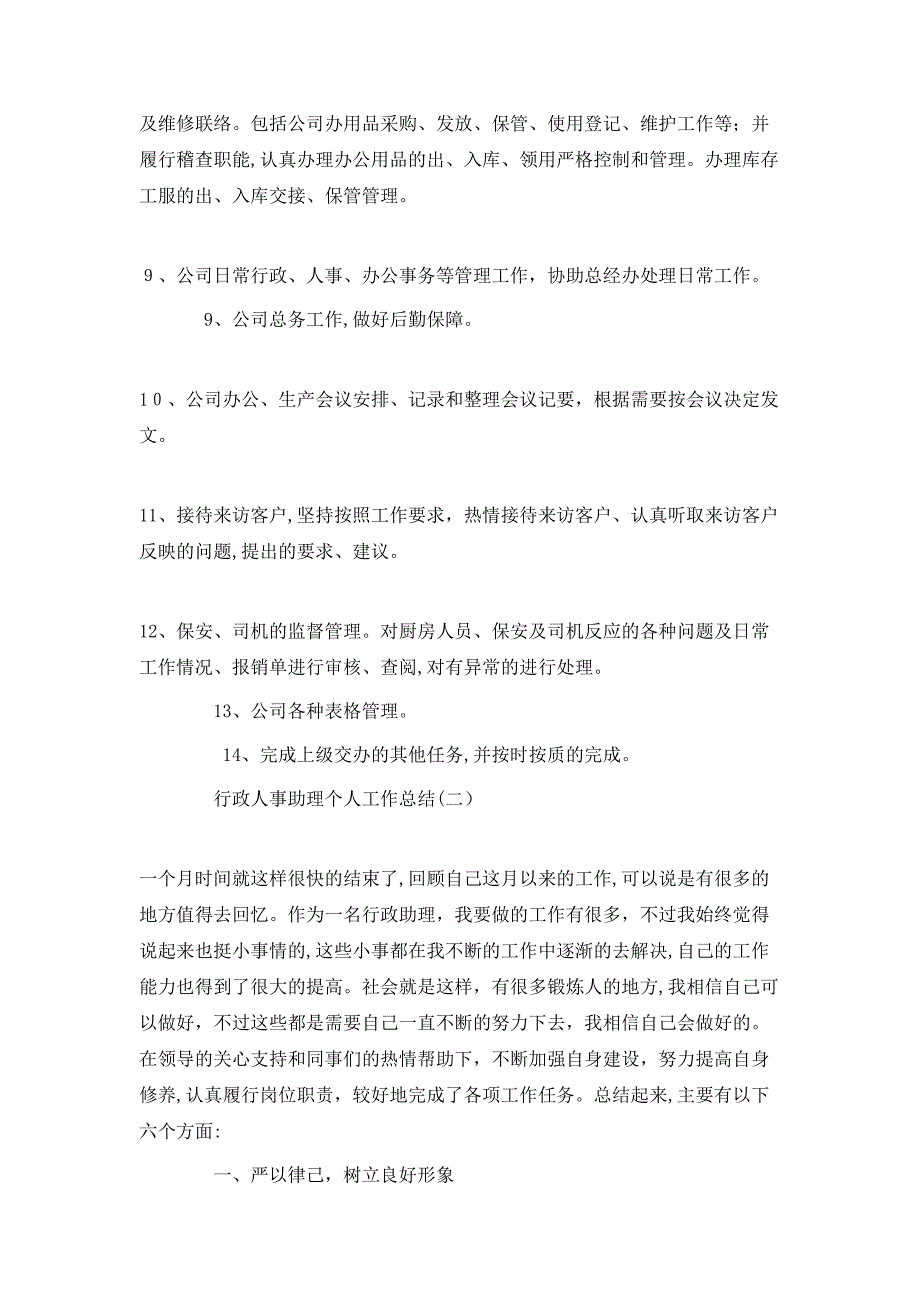 及维修联络。包括公司办用品采购、发放、保管、使用登记、维护工作等；并履行稽查职能,认真办理办公用品的出、入库、领用严格控制和管理。办理库存工服的出、入库交接、保管管理。

9、公司日常行政、人事、办公事务等管理工作，协助总经办处理日常工作。

9、公司总务工作,做好后勤保障。

10、公司办公、生产会议安排、记录和整理会议记要，根据需要按会议决定发文。

11、接待来访客户,坚持按照工作要求，热情接待来访客户、认真听取来访客户反映的问题,提出的要求、建议。

12、保安、司机的监督管理。对厨房人员、保安及司机反应的各种问题及日常工作情况、报销单进行审核、查阅,对有异常的进行处理。

13、公司各种表格管理。

14、完成上级交办的其他任务,并按时按质的完成。

行政人事助理个人工作总结(二)

一个月时间就这样很快的结束了,回顾自己这月以来的工作,可以说是有很多的地方值得去回忆。作为一名行政助理，我要做的工作有很多，不过我始终觉得说起来也挺小事情的,这些小事都在我不断的工作中逐渐的去解决,自己的工作能力也得到了很大的提高。社会就是这样，有很多锻炼人的地方,我相信自己可以做好，不过这些都是需要自己一直不断的努力下去，我相信自己会做好的。在领导的关心支持和同事们的热情帮助下，不断加强自身建设，努力提高自身修养,认真履行岗位职责，较好地完成了各项工作任务。总结起来,主要有以下六个方面:

一、严以律己，树立良好形象